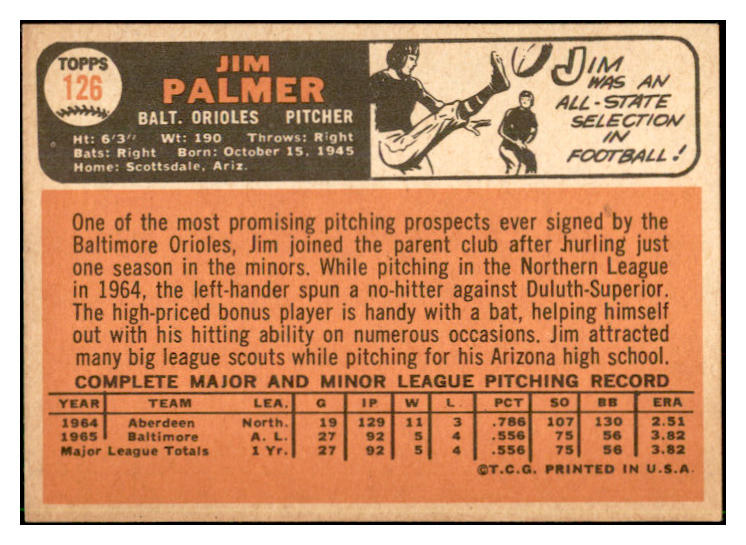 TOPPS
126

JIM
PALMER

BALT. ORIOLES PITCHER

Ht: 6'3" Wt: 190 Throws: Right
Bats: Right Born: October 15, 1945
Home: Scottsdale, Ariz.

JIM WAS AN ALL-STATE SELECTION IN FOOTBALL!

One of the most promising pitching prospects ever signed by the Baltimore Orioles, Jim joined the parent club after hurling just one season in the minors. While pitching in the Northern League in 1964, the left-hander spun a no-hitter against Duluth-Superior. The high-priced bonus player is handy with a bat, helping himself out with his hitting ability on numerous occasions. Jim attracted many big league scouts while pitching for his Arizona high school.

COMPLETE MAJOR AND MINOR LEAGUE PITCHING RECORD

| YEAR | TEAM | LEA. | G | IP | W | L. | PCT | SO | BB | ERA |
|---|---|---|---|---|---|---|---|---|---|---|
| 1964 | Aberdeen | North. | 19 | 129 | 11 | 3 | .786 | 107 | 130 | 2.51 |
| 1965 | Baltimore | A. L. | 27 | 92 | 5 | 4 | .556 | 75 | 56 | 3.82 |
| Major League Totals | | 1 Yr. | 27 | 92 | 5 | 4 | .556 | 75 | 56 | 3.82 |

©T.C.G. PRINTED IN U.S.A.